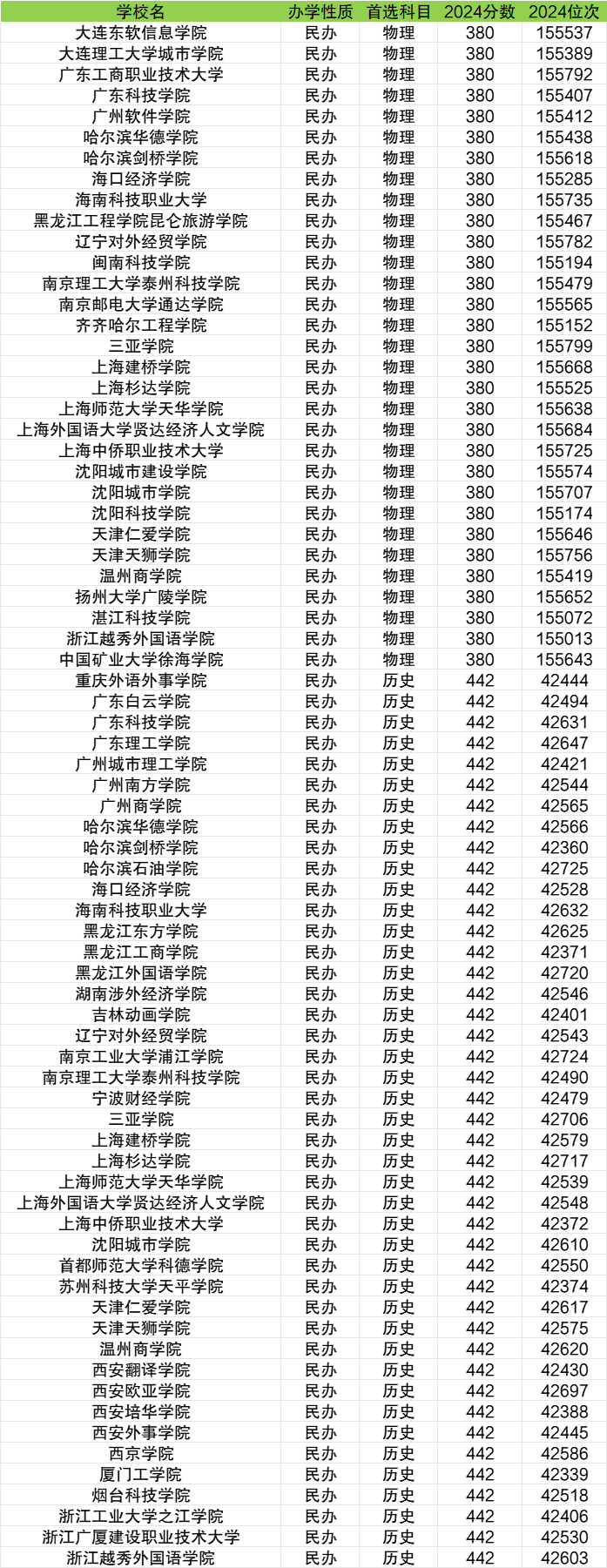 | 学校名 | 办学性质 | 首选科目 | 2024分数 | 2024位次 |
|---|---|---|---|---|
| 大连东软信息学院 | 民办 | 物理 | 380 | 155537 |
| 大连理工大学城市学院 | 民办 | 物理 | 380 | 155389 |
| 广东工商职业技术大学 | 民办 | 物理 | 380 | 155792 |
| 广东科技学院 | 民办 | 物理 | 380 | 155407 |
| 广州软件学院 | 民办 | 物理 | 380 | 155412 |
| 哈尔滨华德学院 | 民办 | 物理 | 380 | 155438 |
| 哈尔滨剑桥学院 | 民办 | 物理 | 380 | 155618 |
| 海口经济学院 | 民办 | 物理 | 380 | 155285 |
| 海南科技职业大学 | 民办 | 物理 | 380 | 155735 |
| 黑龙江工程学院昆仑旅游学院 | 民办 | 物理 | 380 | 155467 |
| 辽宁对外经贸学院 | 民办 | 物理 | 380 | 155782 |
| 闽南科技学院 | 民办 | 物理 | 380 | 155194 |
| 南京理工大学泰州科技学院 | 民办 | 物理 | 380 | 155479 |
| 南京邮电大学通达学院 | 民办 | 物理 | 380 | 155565 |
| 齐齐哈尔工程学院 | 民办 | 物理 | 380 | 155152 |
| 三亚学院 | 民办 | 物理 | 380 | 155799 |
| 上海建桥学院 | 民办 | 物理 | 380 | 155668 |
| 上海杉达学院 | 民办 | 物理 | 380 | 155525 |
| 上海师范大学天华学院 | 民办 | 物理 | 380 | 155638 |
| 上海外国语大学贤达经济人文学院 | 民办 | 物理 | 380 | 155684 |
| 上海中侨职业技术大学 | 民办 | 物理 | 380 | 155725 |
| 沈阳城市建设学院 | 民办 | 物理 | 380 | 155574 |
| 沈阳城市学院 | 民办 | 物理 | 380 | 155707 |
| 沈阳科技学院 | 民办 | 物理 | 380 | 155174 |
| 天津仁爱学院 | 民办 | 物理 | 380 | 155646 |
| 天津天狮学院 | 民办 | 物理 | 380 | 155756 |
| 温州商学院 | 民办 | 物理 | 380 | 155419 |
| 扬州大学广陵学院 | 民办 | 物理 | 380 | 155652 |
| 湛江科技学院 | 民办 | 物理 | 380 | 155072 |
| 浙江越秀外国语学院 | 民办 | 物理 | 380 | 155013 |
| 中国矿业大学徐海学院 | 民办 | 物理 | 380 | 155643 |
| 重庆外语外事学院 | 民办 | 历史 | 442 | 42444 |
| 广东白云学院 | 民办 | 历史 | 442 | 42494 |
| 广东科技学院 | 民办 | 历史 | 442 | 42631 |
| 广东理工学院 | 民办 | 历史 | 442 | 42647 |
| 广州城市理工学院 | 民办 | 历史 | 442 | 42421 |
| 广州南方学院 | 民办 | 历史 | 442 | 42544 |
| 广州商学院 | 民办 | 历史 | 442 | 42565 |
| 哈尔滨华德学院 | 民办 | 历史 | 442 | 42566 |
| 哈尔滨剑桥学院 | 民办 | 历史 | 442 | 42360 |
| 哈尔滨石油学院 | 民办 | 历史 | 442 | 42725 |
| 海口经济学院 | 民办 | 历史 | 442 | 42528 |
| 海南科技职业大学 | 民办 | 历史 | 442 | 42632 |
| 黑龙江东方学院 | 民办 | 历史 | 442 | 42625 |
| 黑龙江工商学院 | 民办 | 历史 | 442 | 42371 |
| 黑龙江外国语学院 | 民办 | 历史 | 442 | 42720 |
| 湖南涉外经济学院 | 民办 | 历史 | 442 | 42546 |
| 吉林动画学院 | 民办 | 历史 | 442 | 42401 |
| 辽宁对外经贸学院 | 民办 | 历史 | 442 | 42543 |
| 南京工业大学浦江学院 | 民办 | 历史 | 442 | 42724 |
| 南京理工大学泰州科技学院 | 民办 | 历史 | 442 | 42490 |
| 宁波财经学院 | 民办 | 历史 | 442 | 42479 |
| 三亚学院 | 民办 | 历史 | 442 | 42706 |
| 上海建桥学院 | 民办 | 历史 | 442 | 42579 |
| 上海杉达学院 | 民办 | 历史 | 442 | 42717 |
| 上海师范大学天华学院 | 民办 | 历史 | 442 | 42539 |
| 上海外国语大学贤达经济人文学院 | 民办 | 历史 | 442 | 42548 |
| 上海中侨职业技术大学 | 民办 | 历史 | 442 | 42372 |
| 沈阳城市学院 | 民办 | 历史 | 442 | 42610 |
| 首都师范大学科德学院 | 民办 | 历史 | 442 | 42550 |
| 苏州科技大学天平学院 | 民办 | 历史 | 442 | 42374 |
| 天津仁爱学院 | 民办 | 历史 | 442 | 42617 |
| 天津天狮学院 | 民办 | 历史 | 442 | 42575 |
| 温州商学院 | 民办 | 历史 | 442 | 42620 |
| 西安翻译学院 | 民办 | 历史 | 442 | 42430 |
| 西安欧亚学院 | 民办 | 历史 | 442 | 42697 |
| 西安培华学院 | 民办 | 历史 | 442 | 42388 |
| 西安外事学院 | 民办 | 历史 | 442 | 42445 |
| 西京学院 | 民办 | 历史 | 442 | 42586 |
| 厦门工学院 | 民办 | 历史 | 442 | 42339 |
| 烟台科技学院 | 民办 | 历史 | 442 | 42518 |
| 浙江工业大学之江学院 | 民办 | 历史 | 442 | 42406 |
| 浙江广厦建设职业技术大学 | 民办 | 历史 | 442 | 42530 |
| 浙江越秀外国语学院 | 民办 | 历史 | 442 | 42603 |